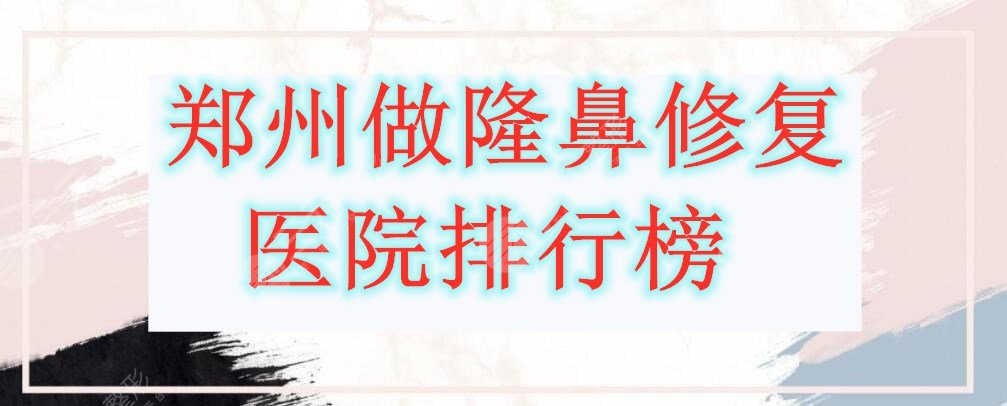 郑州做隆鼻修复
医院排行榜